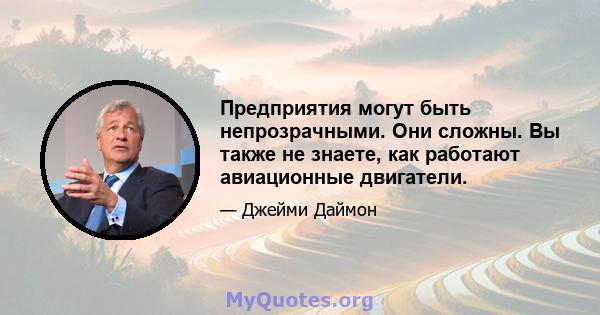 Предприятия могут быть непрозрачными. Они сложны. Вы также не знаете, как работают авиационные двигатели.

— Джейми Даймон

MyQuotes.org